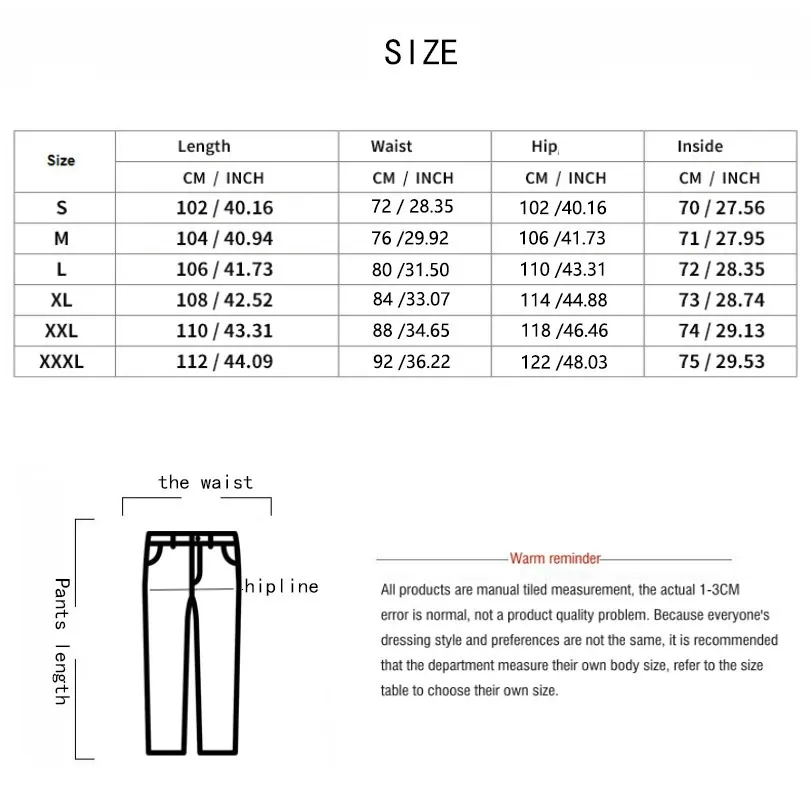 SIZE

| Size | Length | Waist | Hip | Inside |
|---|---|---|---|---|
| | CM / INCH | CM / INCH | CM / INCH | CM / INCH |
| S | 102 / 40.16 | 72 / 28.35 | 102 /40.16 | 70 / 27.56 |
| M | 104 / 40.94 | 76 /29.92 | 106 /41.73 | 71 / 27.95 |
| L | 106 / 41.73 | 80 /31.50 | 110 /43.31 | 72 / 28.35 |
| XL | 108 / 42.52 | 84 /33.07 | 114 /44.88 | 73 / 28.74 |
| XXL | 110 / 43.31 | 88 /34.65 | 118 /46.46 | 74 / 29.13 |
| XXXL | 112 / 44.09 | 92 /36.22 | 122 /48.03 | 75 / 29.53 |

the waist

Pants length

hipline

Warm reminder

All products are manual tiled measurement, the actual 1-3CM error is normal, not a product quality problem. Because everyone's dressing style and preferences are not the same, it is recommended that the department measure their own body size, refer to the size table to choose their own size.